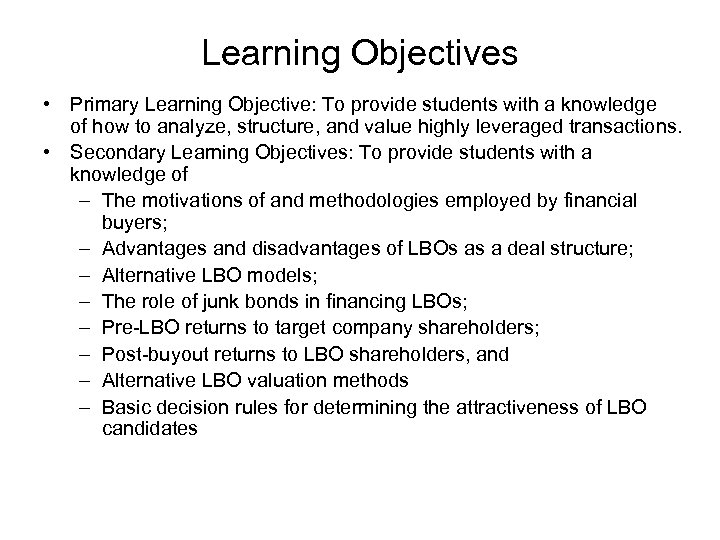 Learning Objectives

• Primary Learning Objective: To provide students with a knowledge of how to analyze, structure, and value highly leveraged transactions.
• Secondary Learning Objectives: To provide students with a knowledge of
– The motivations of and methodologies employed by financial buyers;
– Advantages and disadvantages of LBOs as a deal structure;
– Alternative LBO models;
– The role of junk bonds in financing LBOs;
– Pre-LBO returns to target company shareholders;
– Post-buyout returns to LBO shareholders, and
– Alternative LBO valuation methods
– Basic decision rules for determining the attractiveness of LBO candidates